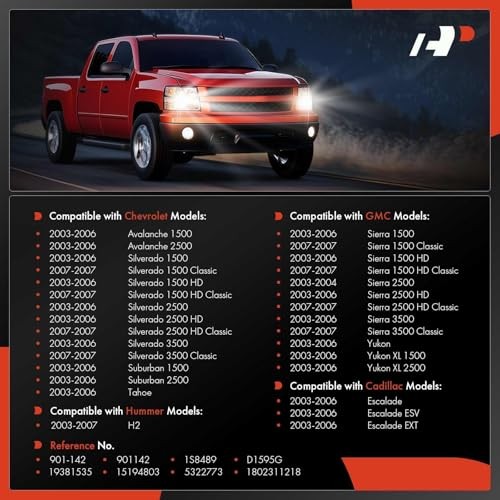 Compatible with Chevrolet Models:

• 2003-2006 Avalanche 1500
• 2003-2006 Avalanche 2500
• 2003-2006 Silverado 1500
• 2007-2007 Silverado 1500 Classic
• 2003-2006 Silverado 1500 HD
• 2007-2007 Silverado 1500 HD Classic
• 2003-2006 Silverado 2500
• 2003-2006 Silverado 2500 HD
• 2007-2007 Silverado 2500 HD Classic
• 2003-2006 Silverado 3500
• 2007-2007 Silverado 3500 Classic
• 2003-2006 Suburban 1500
• 2003-2006 Suburban 2500
• 2003-2006 Tahoe

Compatible with Hummer Models:

• 2003-2007 H2

Reference No.

• 901-142 • 901142 • 1S8489 • D1595G
• 19381535 • 15194803 • 5322773 • 1802311218

Compatible with GMC Models:

• 2003-2006 Sierra 1500
• 2007-2007 Sierra 1500 Classic
• 2003-2006 Sierra 1500 HD
• 2007-2007 Sierra 1500 HD Classic
• 2003-2004 Sierra 2500
• 2003-2006 Sierra 2500 HD
• 2007-2007 Sierra 2500 HD Classic
• 2003-2006 Sierra 3500
• 2007-2007 Sierra 3500 Classic
• 2003-2006 Yukon
• 2003-2006 Yukon XL 1500
• 2003-2006 Yukon XL 2500

Compatible with Cadillac Models:

• 2003-2006 Escalade
• 2003-2006 Escalade ESV
• 2003-2006 Escalade EXT